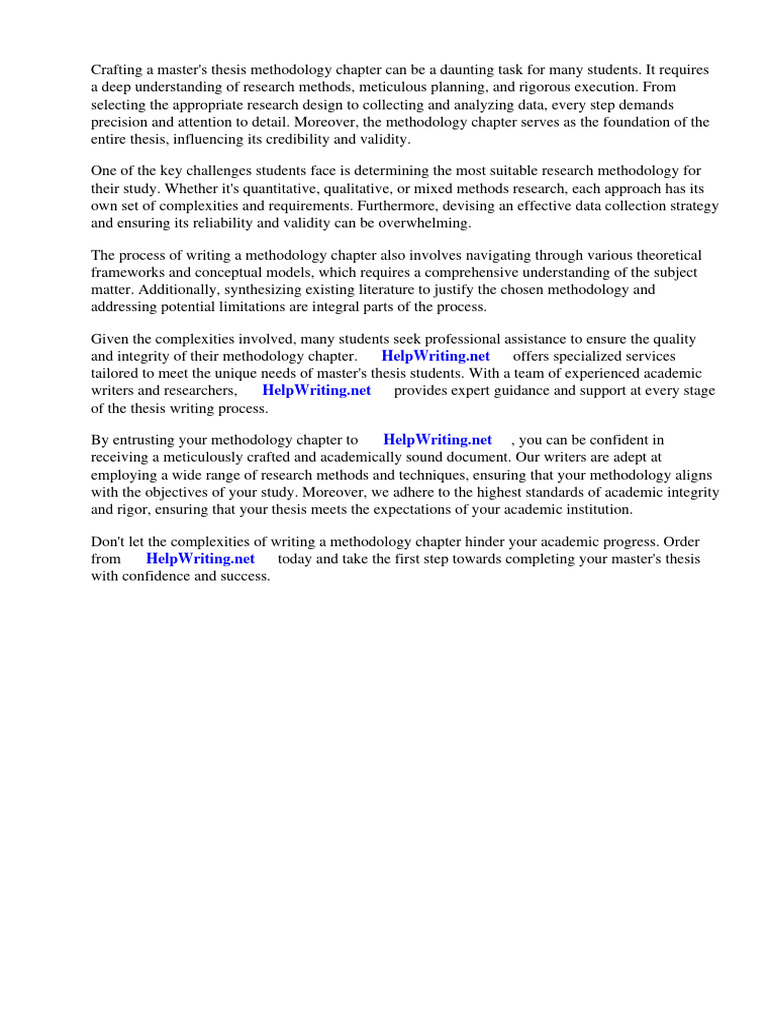 Crafting a master's thesis methodology chapter can be a daunting task for many students. It requires a deep understanding of research methods, meticulous planning, and rigorous execution. From selecting the appropriate research design to collecting and analyzing data, every step demands precision and attention to detail. Moreover, the methodology chapter serves as the foundation of the entire thesis, influencing its credibility and validity.

One of the key challenges students face is determining the most suitable research methodology for their study. Whether it's quantitative, qualitative, or mixed methods research, each approach has its own set of complexities and requirements. Furthermore, devising an effective data collection strategy and ensuring its reliability and validity can be overwhelming.

The process of writing a methodology chapter also involves navigating through various theoretical frameworks and conceptual models, which requires a comprehensive understanding of the subject matter. Additionally, synthesizing existing literature to justify the chosen methodology and addressing potential limitations are integral parts of the process.

Given the complexities involved, many students seek professional assistance to ensure the quality and integrity of their methodology chapter. HelpWriting.net offers specialized services tailored to meet the unique needs of master's thesis students. With a team of experienced academic writers and researchers, HelpWriting.net provides expert guidance and support at every stage of the thesis writing process.

By entrusting your methodology chapter to HelpWriting.net , you can be confident in receiving a meticulously crafted and academically sound document. Our writers are adept at employing a wide range of research methods and techniques, ensuring that your methodology aligns with the objectives of your study. Moreover, we adhere to the highest standards of academic integrity and rigor, ensuring that your thesis meets the expectations of your academic institution.

Don't let the complexities of writing a methodology chapter hinder your academic progress. Order from HelpWriting.net today and take the first step towards completing your master's thesis with confidence and success.